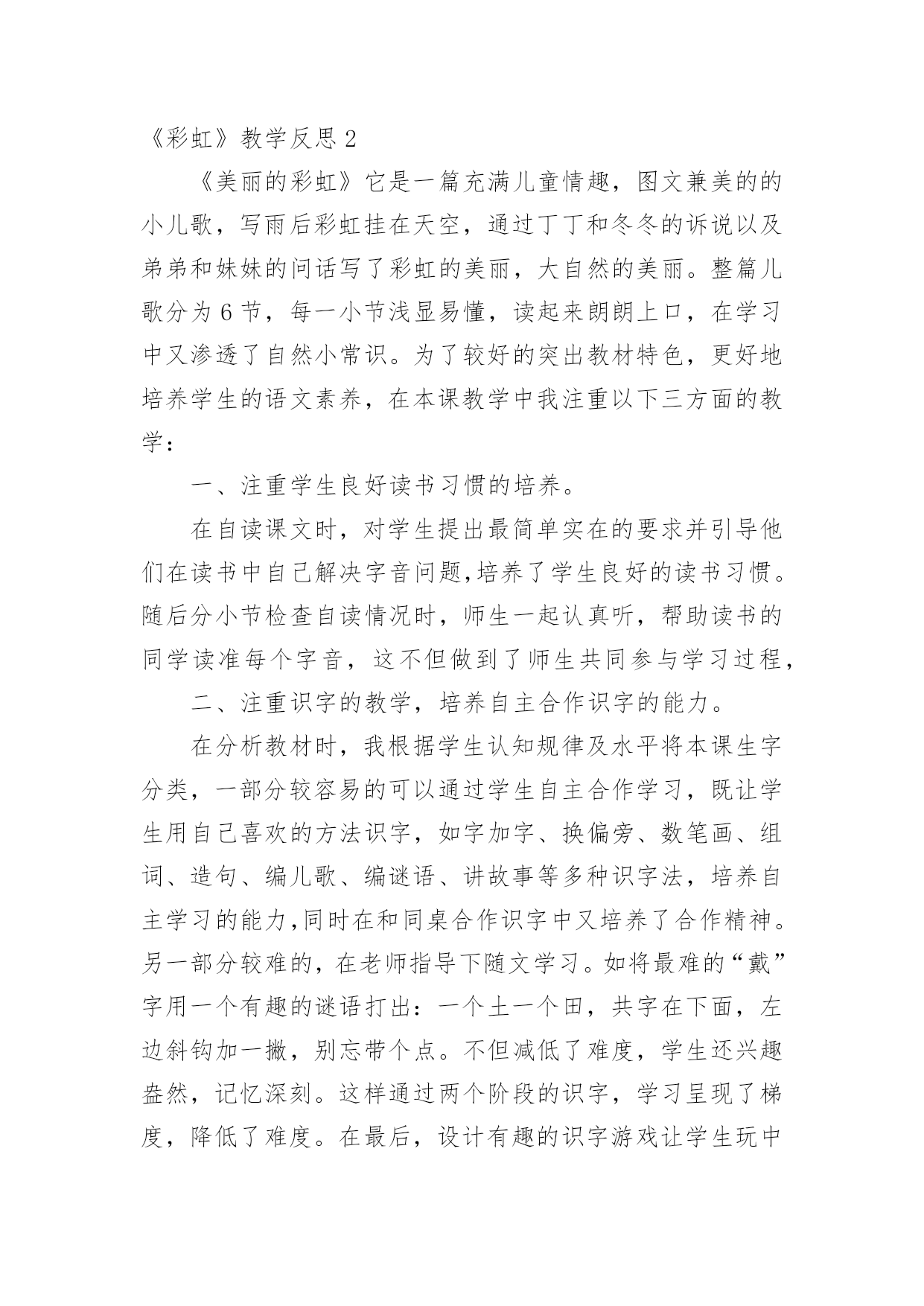 《彩虹》教学反思 2

《美丽的彩虹》它是一篇充满儿童情趣，图文兼美的的小儿歌，写雨后彩虹挂在天空，通过丁丁和冬冬的诉说以及弟弟和妹妹的问话写了彩虹的美丽，大自然的美丽。整篇儿歌分为 6 节，每一小节浅显易懂，读起来朗朗上口，在学习中又渗透了自然小常识。为了较好的突出教材特色，更好地培养学生的语文素养，在本课教学中我注重以下三方面的教学：

一、注重学生良好读书习惯的培养。

在自读课文时，对学生提出最简单实在的要求并引导他们在读书中自己解决字音问题,培养了学生良好的读书习惯。随后分小节检查自读情况时，师生一起认真听，帮助读书的同学读准每个字音，这不但做到了师生共同参与学习过程，

二、注重识字的教学，培养自主合作识字的能力。

在分析教材时，我根据学生认知规律及水平将本课生字分类，一部分较容易的可以通过学生自主合作学习，既让学生用自己喜欢的方法识字，如字加字、换偏旁、数笔画、组词、造句、编儿歌、编谜语、讲故事等多种识字法，培养自主学习的能力,同时在和同桌合作识字中又培养了合作精神。另一部分较难的，在老师指导下随文学习。如将最难的“戴”字用一个有趣的谜语打出：一个土一个田，共字在下面，左边斜钩加一撇，别忘带个点。不但减低了难度，学生还兴趣盎然，记忆深刻。这样通过两个阶段的识字，学习呈现了梯度，降低了难度。在最后，设计有趣的识字游戏让学生玩中